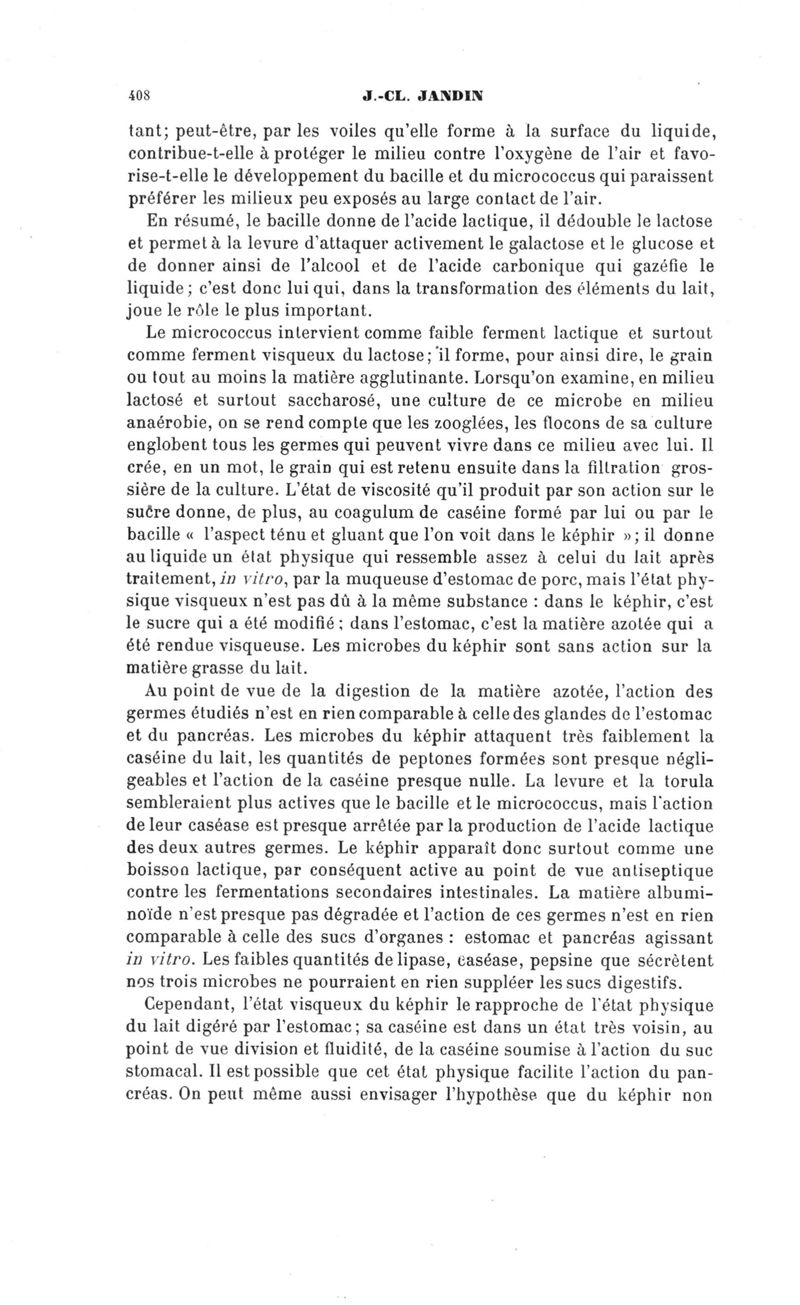 408 J.-CL. JANDIN

tant; peut-être, par les voiles qu'elle forme à la surface du liquide, contribue-t-elle à protéger le milieu contre l'oxygène de l'air et favorise-t-elle le développement du bacille et du micrococcus qui paraissent préférer les milieux peu exposés au large contact de l'air.

En résumé, le bacille donne de l'acide lactique, il dédouble le lactose et permet à la levure d'attaquer activement le galactose et le glucose et de donner ainsi de l'alcool et de l'acide carbonique qui gazéfie le liquide; c'est donc lui qui, dans la transformation des éléments du lait, joue le rôle le plus important.

Le micrococcus intervient comme faible ferment lactique et surtout comme ferment visqueux du lactose; il forme, pour ainsi dire, le grain ou tout au moins la matière agglutinante. Lorsqu'on examine, en milieu lactosé et surtout saccharosé, une culture de ce microbe en milieu anaérobie, on se rend compte que les zooglées, les flocons de sa culture englobent tous les germes qui peuvent vivre dans ce milieu avec lui. Il crée, en un mot, le grain qui est retenu ensuite dans la filtration grossière de la culture. L'état de viscosité qu'il produit par son action sur le sucre donne, de plus, au coagulum de caséine formé par lui ou par le bacille « l'aspect ténu et gluant que l'on voit dans le képhir »; il donne au liquide un état physique qui ressemble assez à celui du lait après traitement, in vitro, par la muqueuse d'estomac de porc, mais l'état physique visqueux n'est pas dû à la même substance : dans le képhir, c'est le sucre qui a été modifié; dans l'estomac, c'est la matière azotée qui a été rendue visqueuse. Les microbes du képhir sont sans action sur la matière grasse du lait.

Au point de vue de la digestion de la matière azotée, l'action des germes étudiés n'est en rien comparable à celle des glandes de l'estomac et du pancréas. Les microbes du képhir attaquent très faiblement la caséine du lait, les quantités de peptones formées sont presque négligeables et l'action de la caséine presque nulle. La levure et la torula sembleraient plus actives que le bacille et le micrococcus, mais l'action de leur caséase est presque arrêtée par la production de l'acide lactique des deux autres germes. Le képhir apparaît donc surtout comme une boisson lactique, par conséquent active au point de vue antiseptique contre les fermentations secondaires intestinales. La matière albuminoïde n'est presque pas dégradée et l'action de ces germes n'est en rien comparable à celle des sucs d'organes : estomac et pancréas agissant in vitro. Les faibles quantités de lipase, caséase, pepsine que sécrètent nos trois microbes ne pourraient en rien suppléer les sucs digestifs.

Cependant, l'état visqueux du képhir le rapproche de l'état physique du lait digéré par l'estomac; sa caséine est dans un état très voisin, au point de vue division et fluidité, de la caséine soumise à l'action du suc stomacal. Il est possible que cet état physique facilite l'action du pancréas. On peut même aussi envisager l'hypothèse que du képhir non